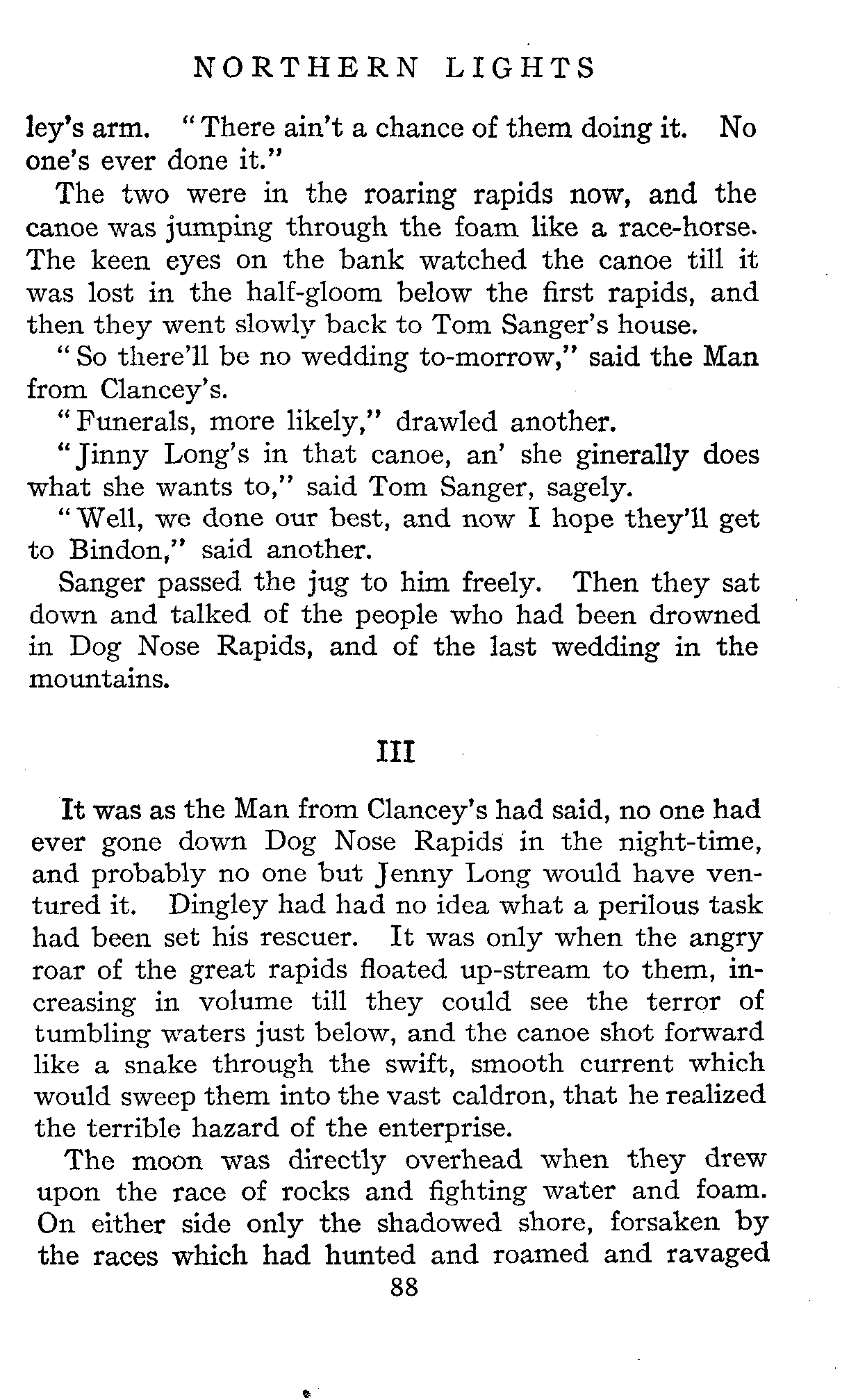 NORTHERN LIGHTS

ley's arm. "There ain't a chance of them doing it. No one's ever done it."

The two were in the roaring rapids now, and the canoe was jumping through the foam like a race-horse. The keen eyes on the bank watched the canoe till it was lost in the half-gloom below the first rapids, and then they went slowly back to Tom Sanger's house.

"So there'll be no wedding to-morrow," said the Man from Clancey's.

"Funerals, more likely," drawled another.

"Jinny Long's in that canoe, an' she ginerally does what she wants to," said Tom Sanger, sagely.

"Well, we done our best, and now I hope they'll get to Bindon," said another.

Sanger passed the jug to him freely. Then they sat down and talked of the people who had been drowned in Dog Nose Rapids, and of the last wedding in the mountains.

III

It was as the Man from Clancey's had said, no one had ever gone down Dog Nose Rapids in the night-time, and probably no one but Jenny Long would have ventured it. Dingley had had no idea what a perilous task had been set his rescuer. It was only when the angry roar of the great rapids floated up-stream to them, increasing in volume till they could see the terror of tumbling waters just below, and the canoe shot forward like a snake through the swift, smooth current which would sweep them into the vast caldron, that he realized the terrible hazard of the enterprise.

The moon was directly overhead when they drew upon the race of rocks and fighting water and foam. On either side only the shadowed shore, forsaken by the races which had hunted and roamed and ravaged

88